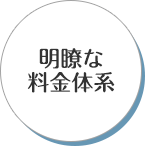 明瞭な
料金体系